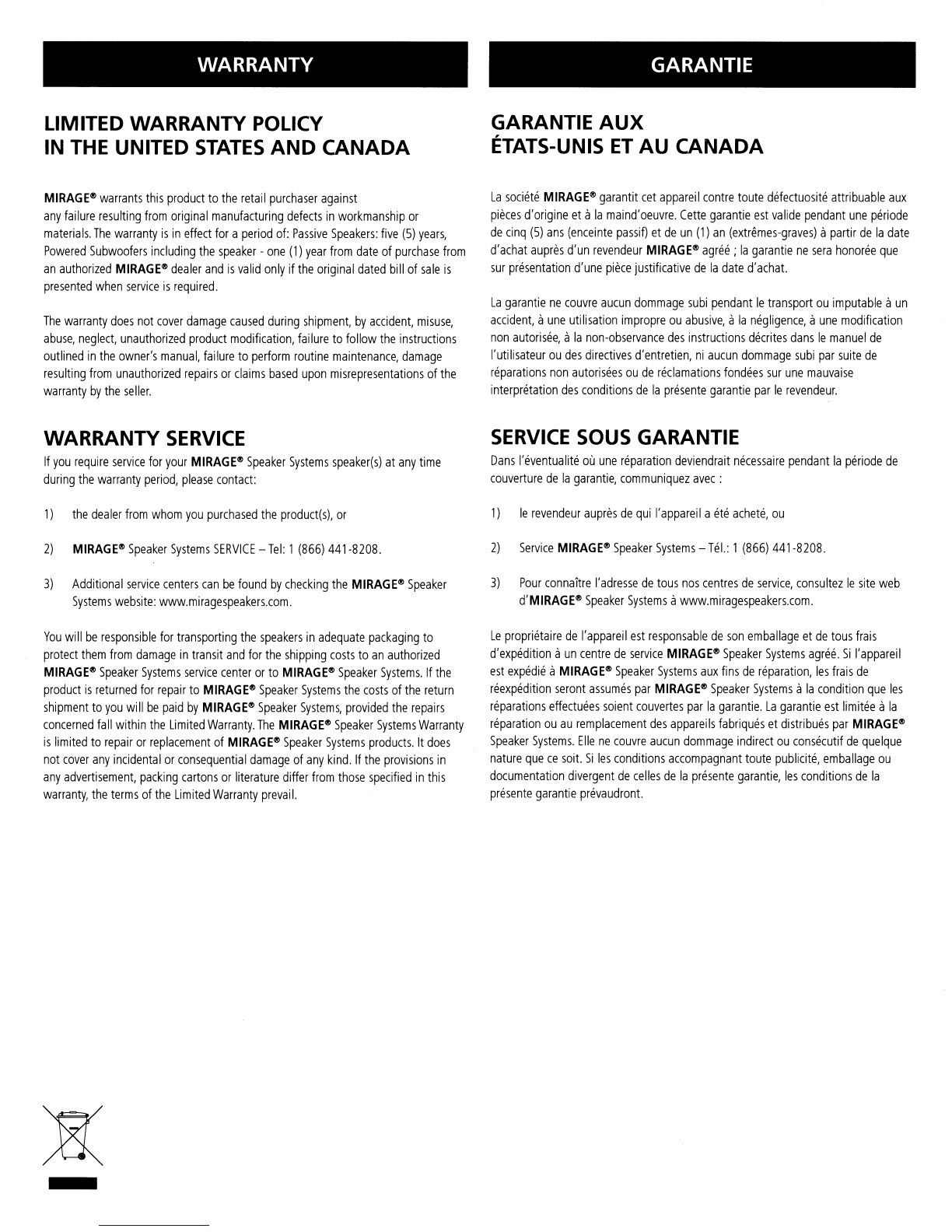 WARRANTY

LIMITED WARRANTY POLICY IN THE UNITED STATES AND CANADA

MIRAGE® warrants this product to the retail purchaser against any failure resulting from original manufacturing defects in workmanship or materials. The warranty is in effect for a period of: Passive Speakers: five (5) years, Powered Subwoofers including the speaker - one (1) year from date of purchase from an authorized MIRAGE® dealer and is valid only if the original dated bill of sale is presented when service is required.

The warranty does not cover damage caused during shipment, by accident, misuse, abuse, neglect, unauthorized product modification, failure to follow the instructions outlined in the owner's manual, failure to perform routine maintenance, damage resulting from unauthorized repairs or claims based upon misrepresentations of the warranty by the seller.

WARRANTY SERVICE

If you require service for your MIRAGE® Speaker Systems speaker(s) at any time during the warranty period, please contact:

1) the dealer from whom you purchased the product(s), or

2) MIRAGE® Speaker Systems SERVICE – Tel: 1 (866) 441-8208.

3) Additional service centers can be found by checking the MIRAGE® Speaker Systems website: www.miragespeakers.com.

You will be responsible for transporting the speakers in adequate packaging to protect them from damage in transit and for the shipping costs to an authorized MIRAGE® Speaker Systems service center or to MIRAGE® Speaker Systems. If the product is returned for repair to MIRAGE® Speaker Systems the costs of the return shipment to you will be paid by MIRAGE® Speaker Systems, provided the repairs concerned fall within the Limited Warranty. The MIRAGE® Speaker Systems Warranty is limited to repair or replacement of MIRAGE® Speaker Systems products. It does not cover any incidental or consequential damage of any kind. If the provisions in any advertisement, packing cartons or literature differ from those specified in this warranty, the terms of the Limited Warranty prevail.

GARANTIE

GARANTIE AUX ÉTATS-UNIS ET AU CANADA

La société MIRAGE® garantit cet appareil contre toute défectuosité attribuable aux pièces d'origine et à la maind'oeuvre. Cette garantie est valide pendant une période de cinq (5) ans (enceinte passif) et de un (1) an (extrêmes-graves) à partir de la date d'achat auprès d'un revendeur MIRAGE® agréé ; la garantie ne sera honorée que sur présentation d'une pièce justificative de la date d'achat.

La garantie ne couvre aucun dommage subi pendant le transport ou imputable à un accident, à une utilisation impropre ou abusive, à la négligence, à une modification non autorisée, à la non-observance des instructions décrites dans le manuel de l'utilisateur ou des directives d'entretien, ni aucun dommage subi par suite de réparations non autorisées ou de réclamations fondées sur une mauvaise interprétation des conditions de la présente garantie par le revendeur.

SERVICE SOUS GARANTIE

Dans l'éventualité où une réparation deviendrait nécessaire pendant la période de couverture de la garantie, communiquez avec :

1) le revendeur auprès de qui l'appareil a été acheté, ou

2) Service MIRAGE® Speaker Systems – Tél.: 1 (866) 441-8208.

3) Pour connaître l'adresse de tous nos centres de service, consultez le site web d'MIRAGE® Speaker Systems à www.miragespeakers.com.

Le propriétaire de l'appareil est responsable de son emballage et de tous frais d'expédition à un centre de service MIRAGE® Speaker Systems agréé. Si l'appareil est expédié à MIRAGE® Speaker Systems aux fins de réparation, les frais de réexpédition seront assumés par MIRAGE® Speaker Systems à la condition que les réparations effectuées soient couvertes par la garantie. La garantie est limitée à la réparation ou au remplacement des appareils fabriqués et distribués par MIRAGE® Speaker Systems. Elle ne couvre aucun dommage indirect ou consécutif de quelque nature que ce soit. Si les conditions accompagnant toute publicité, emballage ou documentation divergent de celles de la présente garantie, les conditions de la présente garantie prévaudront.